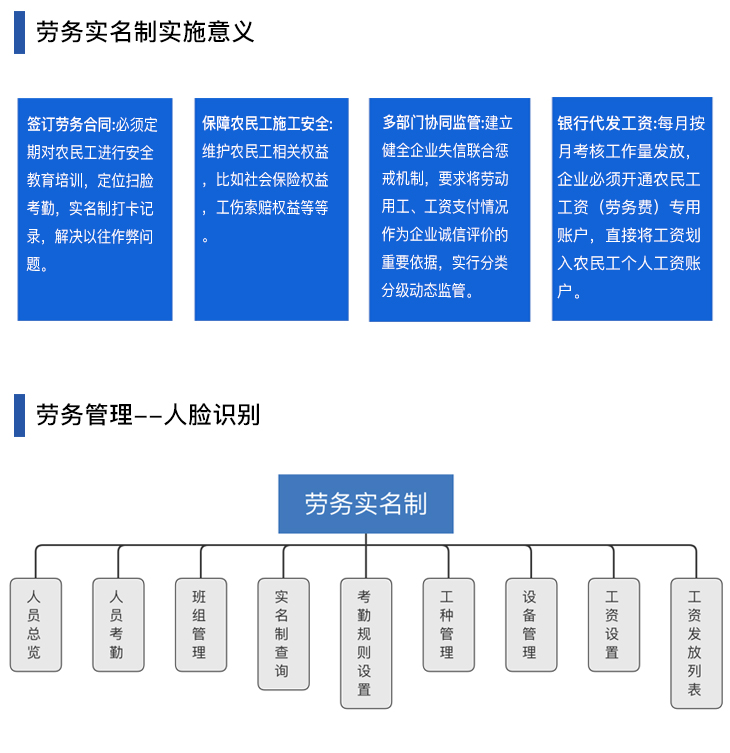 劳务实名制实施意义

签订劳务合同:必须定期对农民工进行安全教育培训，定位扫脸考勤，实名制打卡记录，解决以往作弊问题。

保障农民工施工安全:维护农民工相关权益，比如社会保险权益，工伤索赔权益等等。

多部门协同监管:建立健全企业失信联合惩戒机制，要求将劳动用工、工资支付情况作为企业诚信评价的重要依据，实行分类分级动态监管。

银行代发工资:每月按月考核工作量发放，企业必须开通农民工工资（劳务费）专用账户，直接将工资划入农民工个人工资账户。

劳务管理--人脸识别

劳务实名制

人员总览

人员考勤

班组管理

实名制查询

考勤规则设置

工种管理

设备管理

工资设置

工资发放列表